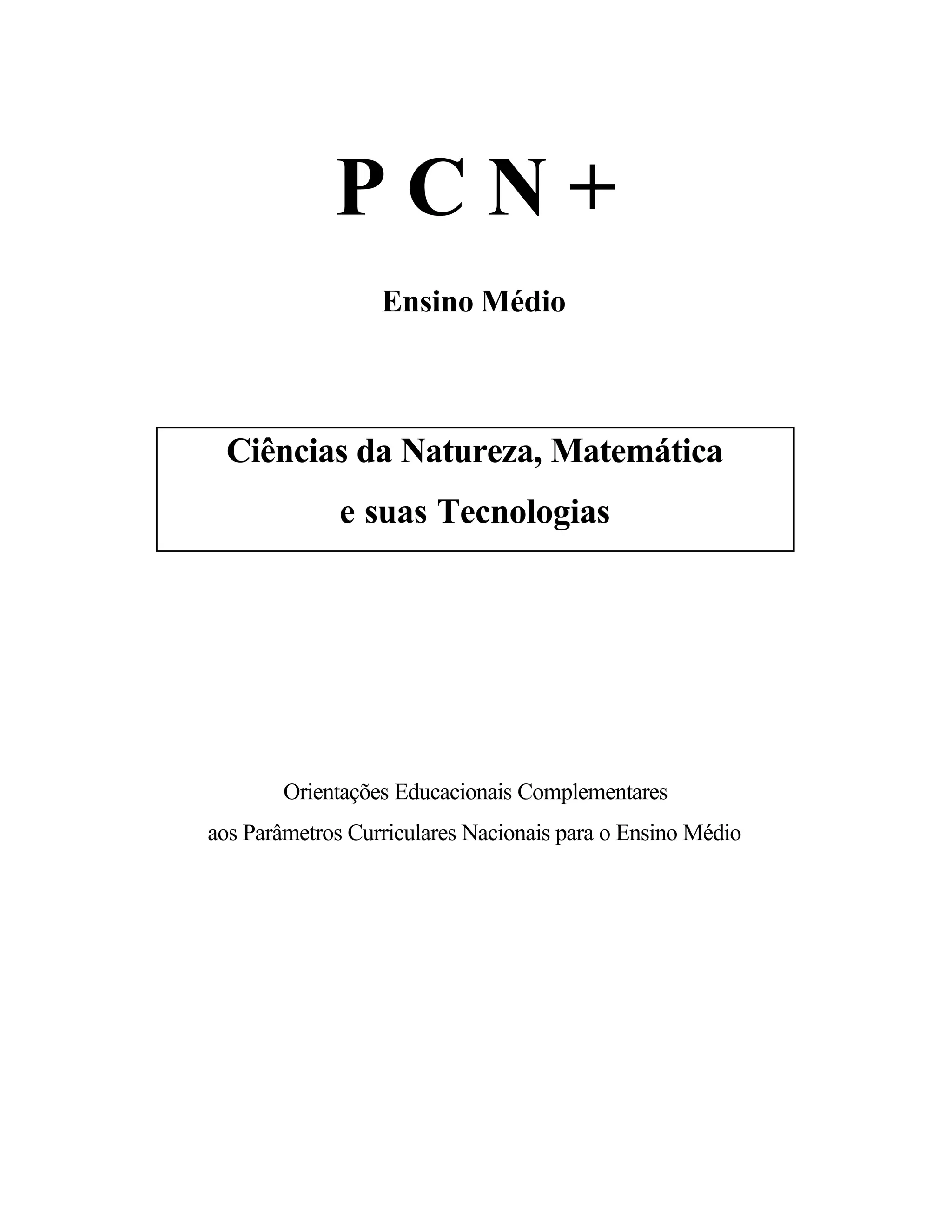 P C N +

Ensino Médio

Ciências da Natureza, Matemática
e suas Tecnologias

Orientações Educacionais Complementares
aos Parâmetros Curriculares Nacionais para o Ensino Médio